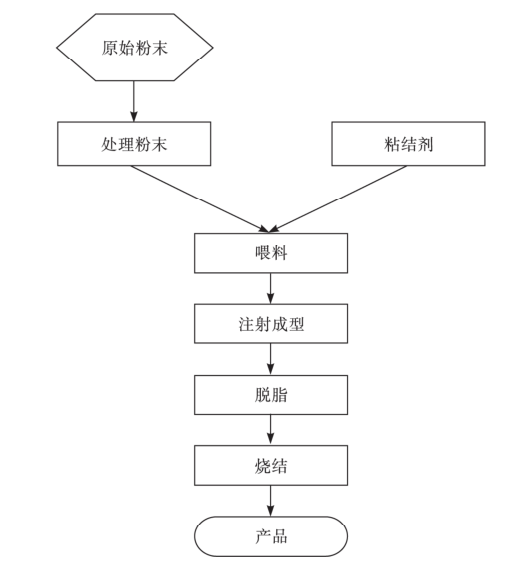 原始粉末

处理粉末

粘结剂

喂料

注射成型

脱脂

烧结

产品